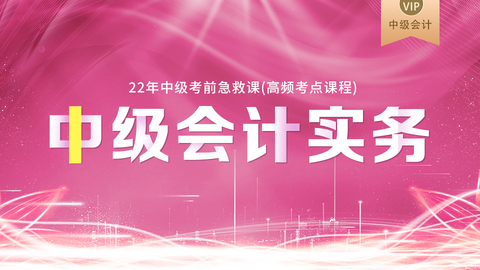 VIP
中级会计

22年中级考前急救课(高频考点课程)

中级会计实务